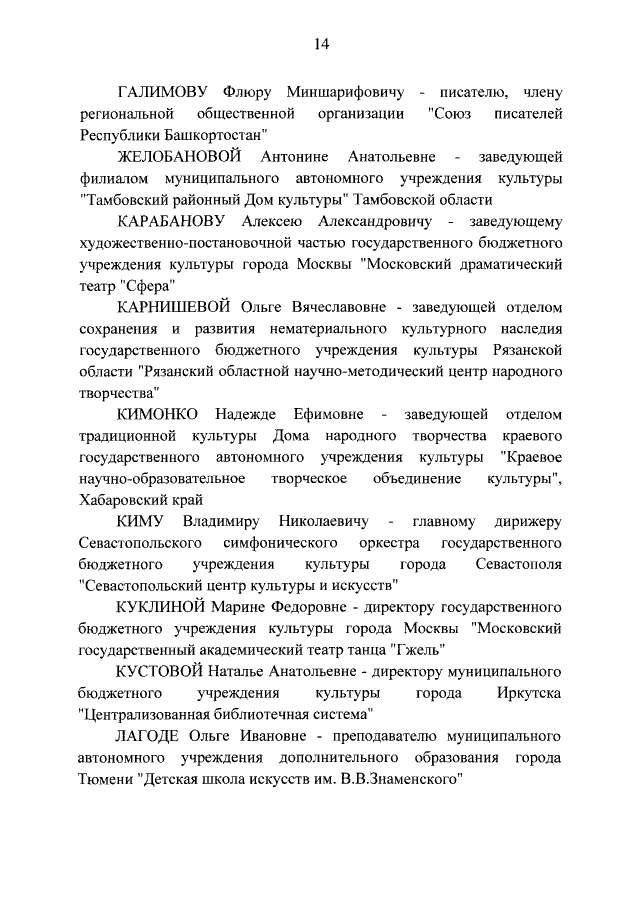 14

ГАЛИМОВУ Флюру Миншарифовичу - писателю, члену региональной общественной организации "Союз писателей Республики Башкортостан"

ЖЕЛОБАНОВОЙ Антонине Анатольевне - заведующей филиалом муниципального автономного учреждения культуры "Тамбовский районный Дом культуры" Тамбовской области

КАРАБАНОВУ Алексею Александровичу - заведующему художественно-постановочной частью государственного бюджетного учреждения культуры города Москвы "Московский драматический театр "Сфера"

КАРНИШЕВОЙ Ольге Вячеславовне - заведующей отделом сохранения и развития нематериального культурного наследия государственного бюджетного учреждения культуры Рязанской области "Рязанский областной научно-методический центр народного творчества"

КИМОНКО Надежде Ефимовне - заведующей отделом традиционной культуры Дома народного творчества краевого государственного автономного учреждения культуры "Краевое научно-образовательное творческое объединение культуры", Хабаровский край

КИМУ Владимиру Николаевичу - главному дирижеру Севастопольского симфонического оркестра государственного бюджетного учреждения культуры города Севастополя "Севастопольский центр культуры и искусств"

КУКЛИНОЙ Марине Федоровне - директору государственного бюджетного учреждения культуры города Москвы "Московский государственный академический театр танца "Гжель"

КУСТОВОЙ Наталье Анатольевне - директору муниципального бюджетного учреждения культуры города Иркутска "Централизованная библиотечная система"

ЛАГОДЕ Ольге Ивановне - преподавателю муниципального автономного учреждения дополнительного образования города Тюмени "Детская школа искусств им. В.В.Знаменского"